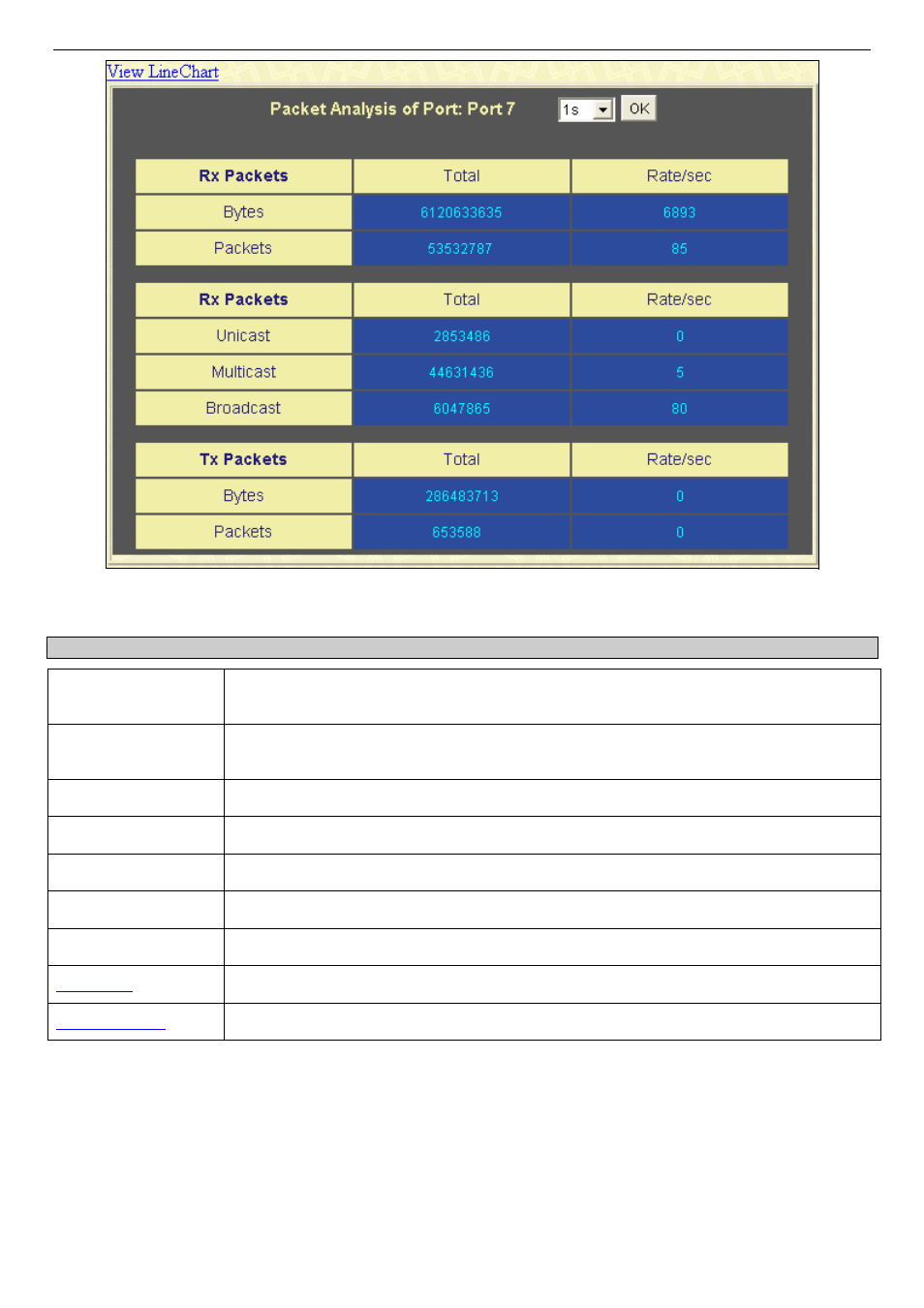 View LineChart

Packet Analysis of Port: Port 7 1s OK

| Rx Packets | Total | Rate/sec |
|---|---|---|
| Bytes | 6120633635 | 6893 |
| Packets | 53532787 | 85 |

| Rx Packets | Total | Rate/sec |
|---|---|---|
| Unicast | 2853486 | 0 |
| Multicast | 44631436 | 5 |
| Broadcast | 6047865 | 80 |

| Tx Packets | Total | Rate/sec |
|---|---|---|
| Bytes | 286483713 | 0 |
| Packets | 653588 | 0 |